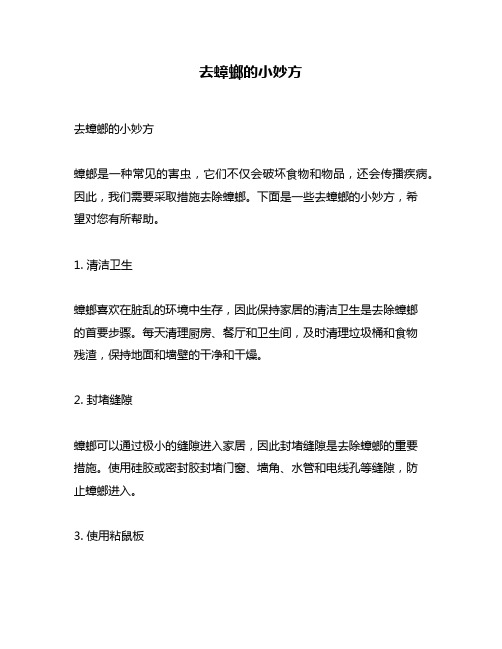 去蟑螂的小妙方

去蟑螂的小妙方

蟑螂是一种常见的害虫，它们不仅会破坏食物和物品，还会传播疾病。因此，我们需要采取措施去除蟑螂。下面是一些去蟑螂的小妙方，希望对您有所帮助。

1. 清洁卫生

蟑螂喜欢在脏乱的环境中生存，因此保持家居的清洁卫生是去除蟑螂的首要步骤。每天清理厨房、餐厅和卫生间，及时清理垃圾桶和食物残渣，保持地面和墙壁的干净和干燥。

2. 封堵缝隙

蟑螂可以通过极小的缝隙进入家居，因此封堵缝隙是去除蟑螂的重要措施。使用硅胶或密封胶封堵门窗、墙角、水管和电线孔等缝隙，防止蟑螂进入。

3. 使用粘鼠板